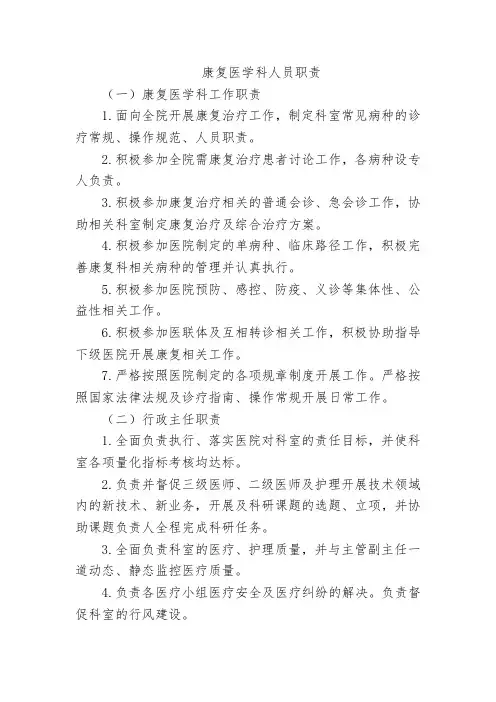 康复医学科人员职责

（一）康复医学科工作职责

1.面向全院开展康复治疗工作，制定科室常见病种的诊疗常规、操作规范、人员职责。

2.积极参加全院需康复治疗患者讨论工作，各病种设专人负责。

3.积极参加康复治疗相关的普通会诊、急会诊工作，协助相关科室制定康复治疗及综合治疗方案。

4.积极参加医院制定的单病种、临床路径工作，积极完善康复科相关病种的管理并认真执行。

5.积极参加医院预防、感控、防疫、义诊等集体性、公益性相关工作。

6.积极参加医联体及互相转诊相关工作，积极协助指导下级医院开展康复相关工作。

7.严格按照医院制定的各项规章制度开展工作。严格按照国家法律法规及诊疗指南、操作常规开展日常工作。

（二）行政主任职责

1.全面负责执行、落实医院对科室的责任目标，并使科室各项量化指标考核均达标。

2.负责并督促三级医师、二级医师及护理开展技术领域内的新技术、新业务，开展及科研课题的选题、立项，并协助课题负责人全程完成科研任务。

3.全面负责科室的医疗、护理质量，并与主管副主任一道动态、静态监控医疗质量。

4.负责各医疗小组医疗安全及医疗纠纷的解决。负责督促科室的行风建设。